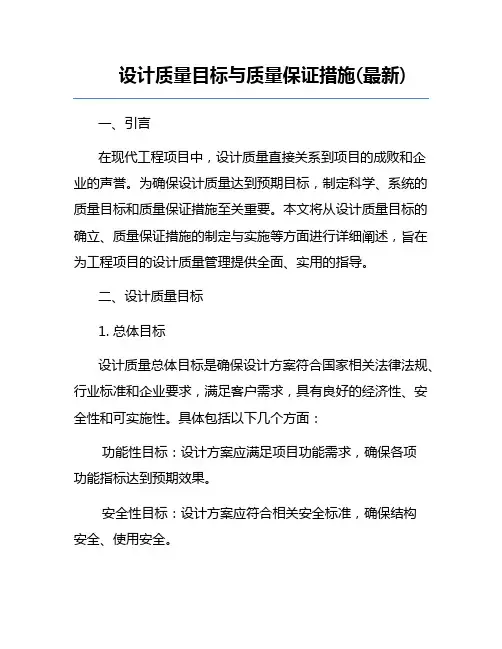 设计质量目标与质量保证措施(最新)

一、引言

在现代工程项目中，设计质量直接关系到项目的成败和企业的声誉。为确保设计质量达到预期目标，制定科学、系统的质量目标和质量保证措施至关重要。本文将从设计质量目标的确立、质量保证措施的制定与实施等方面进行详细阐述，旨在为工程项目的设计质量管理提供全面、实用的指导。

二、设计质量目标

1. 总体目标

设计质量总体目标是确保设计方案符合国家相关法律法规、行业标准和企业要求，满足客户需求，具有良好的经济性、安全性和可实施性。具体包括以下几个方面：

功能性目标：设计方案应满足项目功能需求，确保各项功能指标达到预期效果。

安全性目标：设计方案应符合相关安全标准，确保结构安全、使用安全。